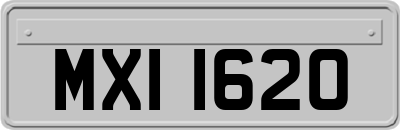 MXI 1620